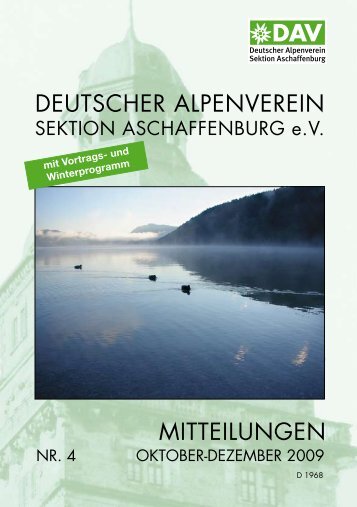 DAV
Deutscher Alpenverein
Sektion Aschaffenburg

DEUTSCHER ALPENVEREIN
SEKTION ASCHAFFENBURG e.V.

mit Vortrags- und Winterprogramm

MITTEILUNGEN

NR. 4

OKTOBER-DEZEMBER 2009

D 1968